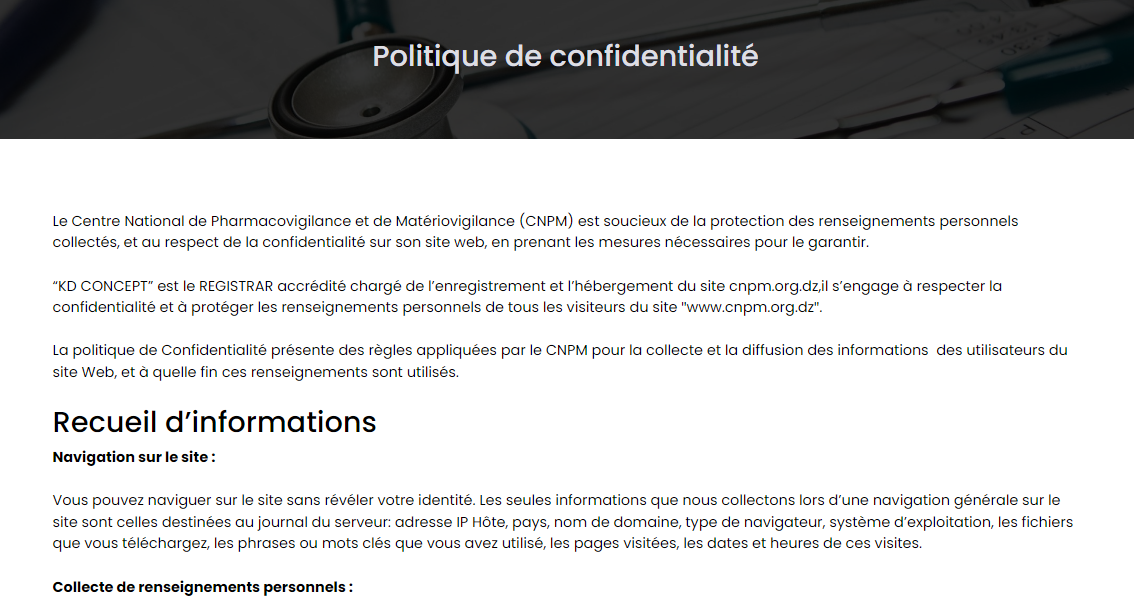 Politique de confidentialité

Le Centre National de Pharmacovigilance et de Matériovigilance (CNPM) est soucieux de la protection des renseignements personnels collectés, et au respect de la confidentialité sur son site web, en prenant les mesures nécessaires pour le garantir.

“KD CONCEPT” est le REGISTRAR accrédité chargé de l’enregistrement et l’hébergement du site cnpm.org.dz,il s’engage à respecter la confidentialité et à protéger les renseignements personnels de tous les visiteurs du site "www.cnpm.org.dz".

La politique de Confidentialité présente des règles appliquées par le CNPM pour la collecte et la diffusion des informations des utilisateurs du site Web, et à quelle fin ces renseignements sont utilisés.

Recueil d’informations

Navigation sur le site :

Vous pouvez naviguer sur le site sans révéler votre identité. Les seules informations que nous collectons lors d’une navigation générale sur le site sont celles destinées au journal du serveur: adresse IP Hôte, pays, nom de domaine, type de navigateur, système d’exploitation, les fichiers que vous téléchargez, les phrases ou mots clés que vous avez utilisé, les pages visitées, les dates et heures de ces visites.

Collecte de renseignements personnels :